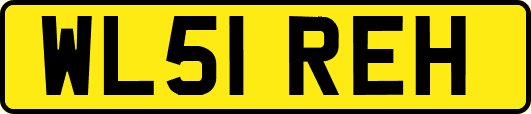 WL51 REH